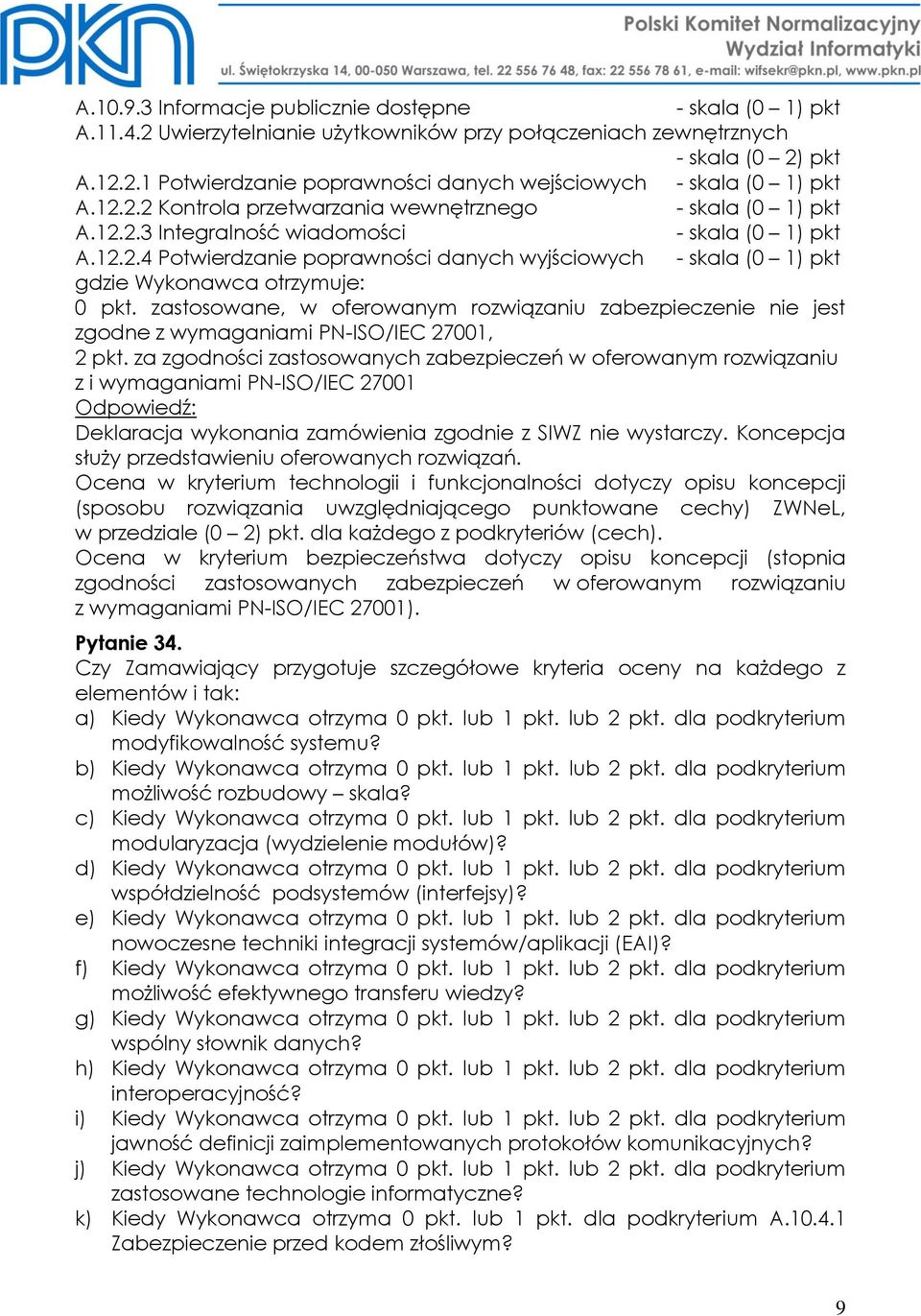 PKN

Polski Komitet Normalizacyjny
Wydział Informatyki
ul. Świętokrzyska 14, 00-050 Warszawa, tel. 22 556 76 48, fax: 22 556 78 61, e-mail: wifsekr@pkn.pl, www.pkn.pl

A.10.9.3 Informacje publicznie dostępne - skala (0 – 1) pkt
A.11.4.2 Uwierzytelnianie użytkowników przy połączeniach zewnętrznych - skala (0 – 2) pkt
A.12.2.1 Potwierdzanie poprawności danych wejściowych - skala (0 – 1) pkt
A.12.2.2 Kontrola przetwarzania wewnętrznego - skala (0 – 1) pkt
A.12.2.3 Integralność wiadomości - skala (0 – 1) pkt
A.12.2.4 Potwierdzanie poprawności danych wyjściowych - skala (0 – 1) pkt
gdzie Wykonawca otrzymuje:
0 pkt. zastosowane, w oferowanym rozwiązaniu zabezpieczenie nie jest zgodne z wymaganiami PN-ISO/IEC 27001,
2 pkt. za zgodności zastosowanych zabezpieczeń w oferowanym rozwiązaniu z i wymaganiami PN-ISO/IEC 27001
Odpowiedź:
Deklaracja wykonania zamówienia zgodnie z SIWZ nie wystarczy. Koncepcja służy przedstawieniu oferowanych rozwiązań.
Ocena w kryterium technologii i funkcjonalności dotyczy opisu koncepcji (sposobu rozwiązania uwzględniającego punktowane cechy) ZWNeL, w przedziale (0 – 2) pkt. dla każdego z podkryteriów (cech).
Ocena w kryterium bezpieczeństwa dotyczy opisu koncepcji (stopnia zgodności zastosowanych zabezpieczeń w oferowanym rozwiązaniu z wymaganiami PN-ISO/IEC 27001).

Pytanie 34.
Czy Zamawiający przygotuje szczegółowe kryteria oceny na każdego z elementów i tak:
a) Kiedy Wykonawca otrzyma 0 pkt. lub 1 pkt. lub 2 pkt. dla podkryterium modyfikowalność systemu?
b) Kiedy Wykonawca otrzyma 0 pkt. lub 1 pkt. lub 2 pkt. dla podkryterium możliwość rozbudowy – skala?
c) Kiedy Wykonawca otrzyma 0 pkt. lub 1 pkt. lub 2 pkt. dla podkryterium modularyzacja (wydzielenie modułów)?
d) Kiedy Wykonawca otrzyma 0 pkt. lub 1 pkt. lub 2 pkt. dla podkryterium współdzielność podsystemów (interfejsy)?
e) Kiedy Wykonawca otrzyma 0 pkt. lub 1 pkt. lub 2 pkt. dla podkryterium nowoczesne techniki integracji systemów/aplikacji (EAI)?
f) Kiedy Wykonawca otrzyma 0 pkt. lub 1 pkt. lub 2 pkt. dla podkryterium możliwość efektywnego transferu wiedzy?
g) Kiedy Wykonawca otrzyma 0 pkt. lub 1 pkt. lub 2 pkt. dla podkryterium wspólny słownik danych?
h) Kiedy Wykonawca otrzyma 0 pkt. lub 1 pkt. lub 2 pkt. dla podkryterium interoperacyjność?
i) Kiedy Wykonawca otrzyma 0 pkt. lub 1 pkt. lub 2 pkt. dla podkryterium jawność definicji zaimplementowanych protokołów komunikacyjnych?
j) Kiedy Wykonawca otrzyma 0 pkt. lub 1 pkt. lub 2 pkt. dla podkryterium zastosowane technologie informatyczne?
k) Kiedy Wykonawca otrzyma 0 pkt. lub 1 pkt. dla podkryterium A.10.4.1 Zabezpieczenie przed kodem złośliwym?

9